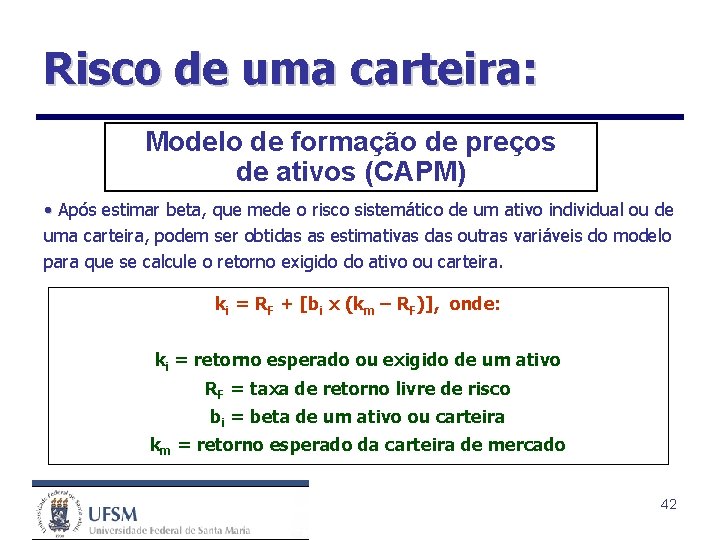 Risco de uma carteira:

Modelo de formação de preços de ativos (CAPM)

• Após estimar beta, que mede o risco sistemático de um ativo individual ou de uma carteira, podem ser obtidas as estimativas das outras variáveis do modelo para que se calcule o retorno exigido do ativo ou carteira.

$k_i = R_F + [b_i \times (k_m - R_F)]$, onde:

$k_i$ = retorno esperado ou exigido de um ativo
$R_F$ = taxa de retorno livre de risco
$b_i$ = beta de um ativo ou carteira
$k_m$ = retorno esperado da carteira de mercado

Universidade Federal de Santa Maria
UFSM
Universidade Federal de Santa Maria

42